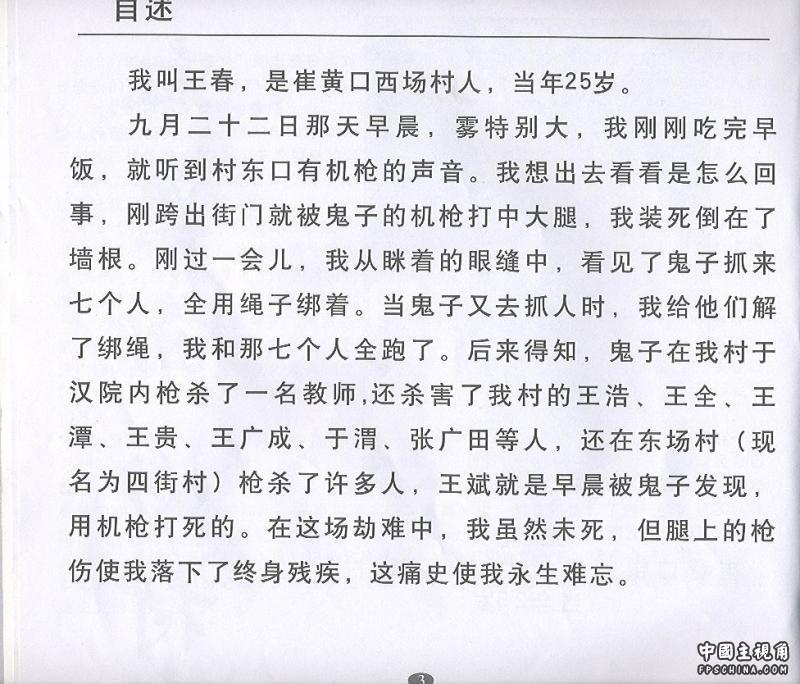 自述

我叫王春，是崔黄口西场村人，当年25岁。

九月二十二日那天早晨，雾特别大，我刚刚吃完早饭，就听到村东口有机枪的声音。我想出去看看是怎么回事，刚跨出街门就被鬼子的机枪打中大腿，我装死倒在了墙根。刚过一会儿，我从眯着的眼缝中，看见了鬼子抓来七个人，全用绳子绑着。当鬼子又去抓人时，我给他们解了绑绳，我和那七个人全跑了。后来得知，鬼子在我村于汉院内枪杀了一名教师,还杀害了我村的王浩、王全、王潭、王贵、王广成、于渭、张广田等人，还在东场村（现名为四街村）枪杀了许多人，王斌就是早晨被鬼子发现，用机枪打死的。在这场劫难中，我虽然未死，但腿上的枪伤使我落下了终身残疾，这痛史使我永生难忘。

3

中国主视角
FPSCHINA.COM